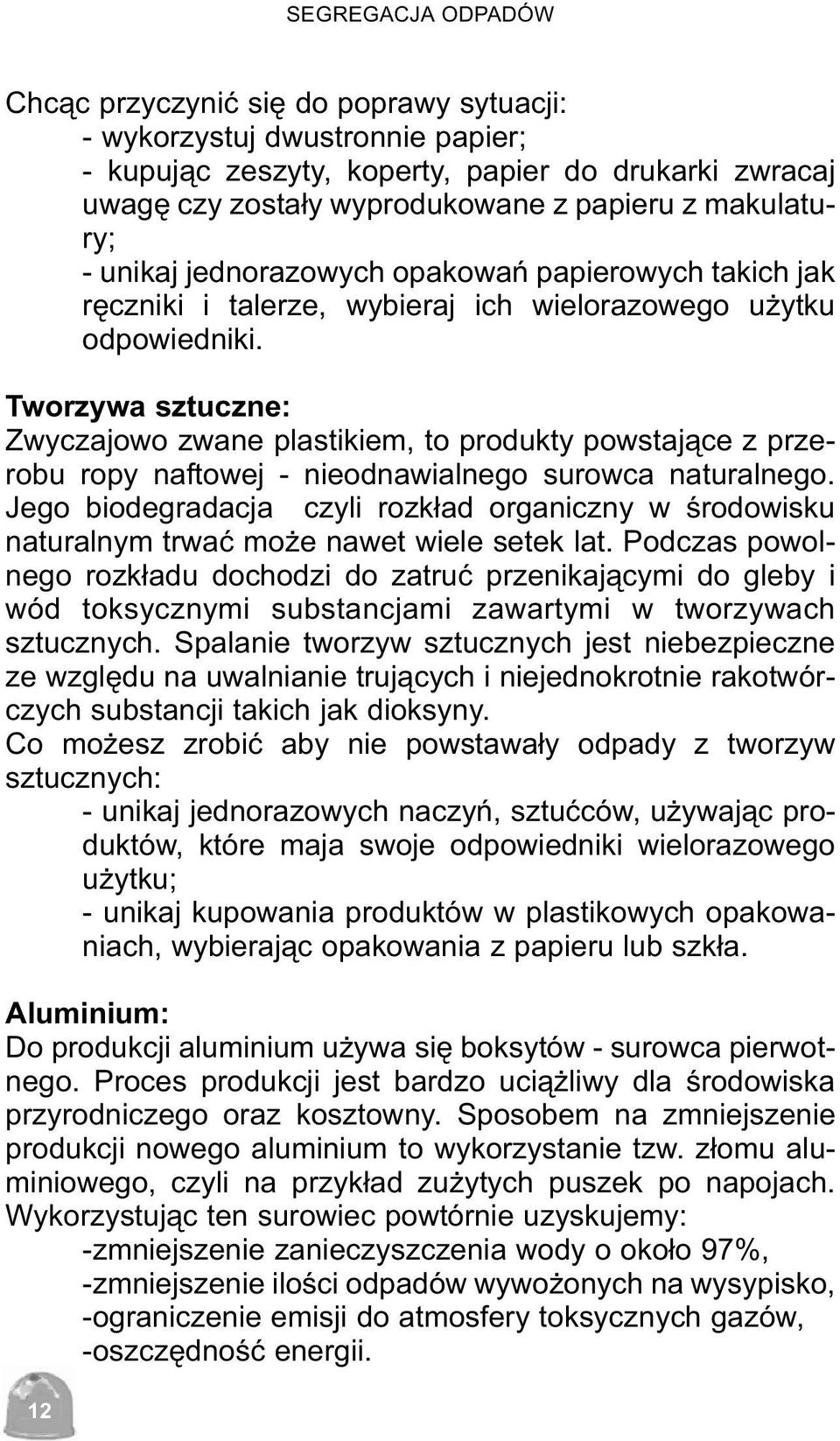 SEGREGACJA ODPADÓW

Chcąc przyczynić się do poprawy sytuacji:
- wykorzystuj dwustronnie papier;
- kupując zeszyty, koperty, papier do drukarki zwracaj uwagę czy zostały wyprodukowane z papieru z makulatury;
- unikaj jednorazowych opakowań papierowych takich jak ręczniki i talerze, wybieraj ich wielorazowego użytku odpowiedniki.

Tworzywa sztuczne:
Zwyczajowo zwane plastikiem, to produkty powstające z przerobu ropy naftowej - nieodnawialnego surowca naturalnego. Jego biodegradacja czyli rozkład organiczny w środowisku naturalnym trwać może nawet wiele setek lat. Podczas powolnego rozkładu dochodzi do zatruć przenikającymi do gleby i wód toksycznymi substancjami zawartymi w tworzywach sztucznych. Spalanie tworzyw sztucznych jest niebezpieczne ze względu na uwalnianie trujących i niejednokrotnie rakotwórczych substancji takich jak dioksyny.
Co możesz zrobić aby nie powstawały odpady z tworzyw sztucznych:
- unikaj jednorazowych naczyń, sztućców, używając produktów, które maja swoje odpowiedniki wielorazowego użytku;
- unikaj kupowania produktów w plastikowych opakowaniach, wybierając opakowania z papieru lub szkła.

Aluminium:
Do produkcji aluminium używa się boksytów - surowca pierwotnego. Proces produkcji jest bardzo uciążliwy dla środowiska przyrodniczego oraz kosztowny. Sposobem na zmniejszenie produkcji nowego aluminium to wykorzystanie tzw. złomu aluminiowego, czyli na przykład zużytych puszek po napojach. Wykorzystując ten surowiec powtórnie uzyskujemy:
-zmniejszenie zanieczyszczenia wody o około 97%,
-zmniejszenie ilości odpadów wywożonych na wysypisko,
-ograniczenie emisji do atmosfery toksycznych gazów,
-oszczędność energii.

12